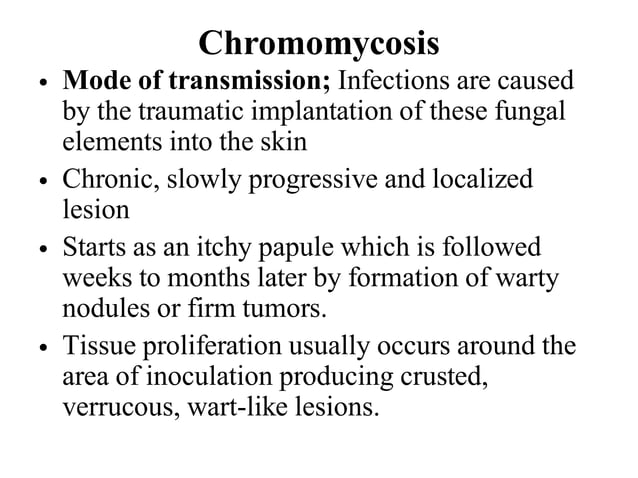 Chromomycosis

• Mode of transmission; Infections are caused by the traumatic implantation of these fungal elements into the skin

• Chronic, slowly progressive and localized lesion

• Starts as an itchy papule which is followed weeks to months later by formation of warty nodules or firm tumors.

• Tissue proliferation usually occurs around the area of inoculation producing crusted, verrucous, wart-like lesions.